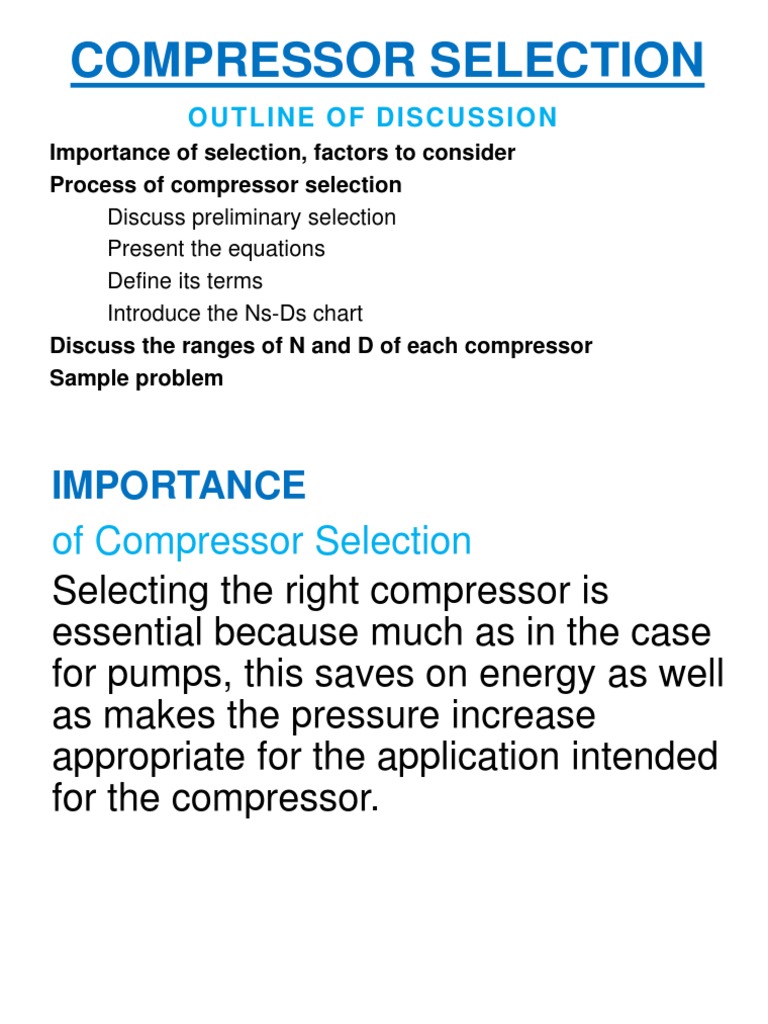 COMPRESSOR SELECTION

OUTLINE OF DISCUSSION

Importance of selection, factors to consider
Process of compressor selection
Discuss preliminary selection
Present the equations
Define its terms
Introduce the Ns-Ds chart
Discuss the ranges of N and D of each compressor
Sample problem

IMPORTANCE

of Compressor Selection

Selecting the right compressor is essential because much as in the case for pumps, this saves on energy as well as makes the pressure increase appropriate for the application intended for the compressor.